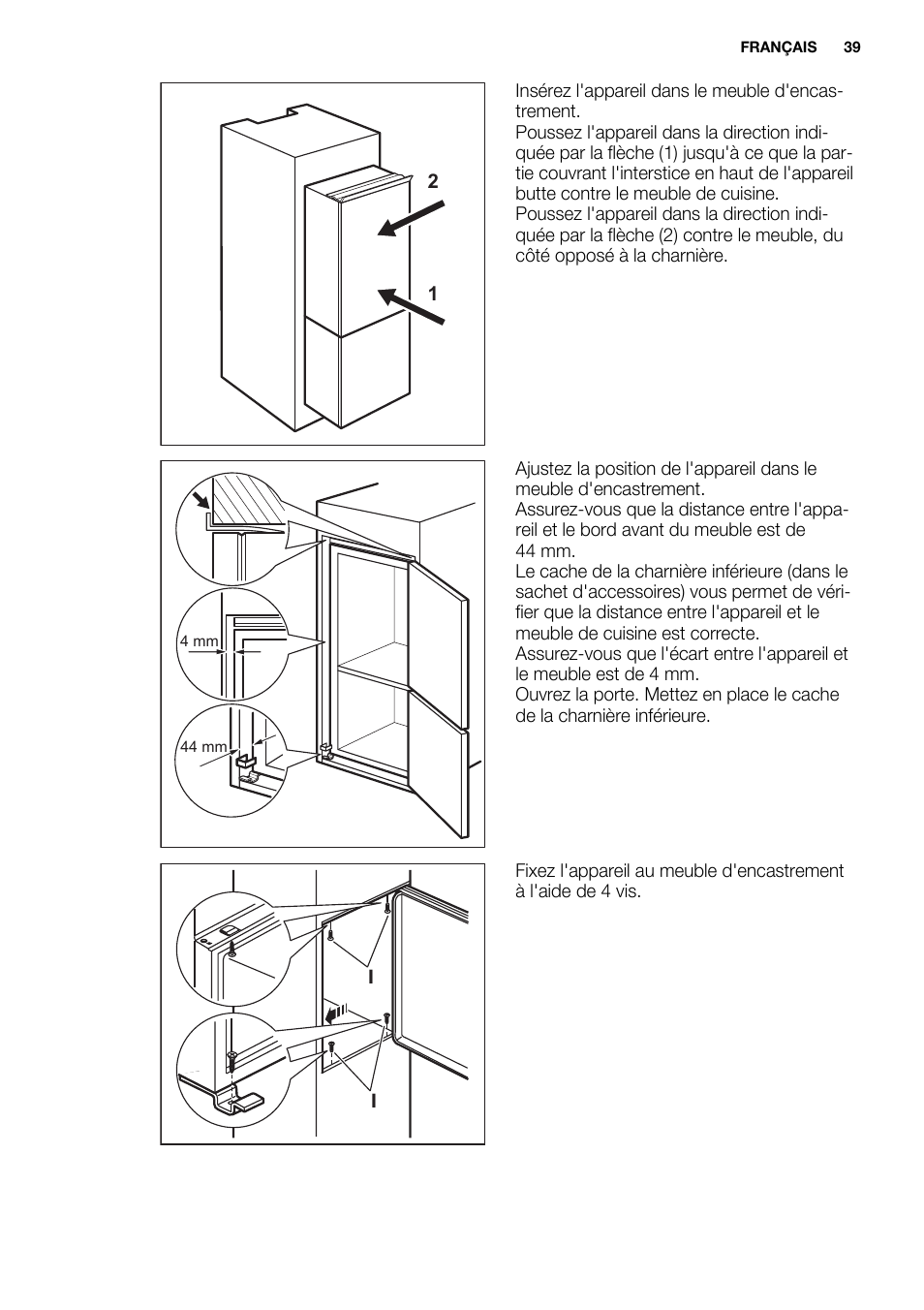 FRANÇAIS 39

2

1

Insérez l'appareil dans le meuble d'encastrement.
Poussez l'appareil dans la direction indiquée par la flèche (1) jusqu'à ce que la partie couvrant l'interstice en haut de l'appareil butte contre le meuble de cuisine.
Poussez l'appareil dans la direction indiquée par la flèche (2) contre le meuble, du côté opposé à la charnière.

4 mm

44 mm

Ajustez la position de l'appareil dans le meuble d'encastrement.
Assurez-vous que la distance entre l'appareil et le bord avant du meuble est de 44 mm.
Le cache de la charnière inférieure (dans le sachet d'accessoires) vous permet de vérifier que la distance entre l'appareil et le meuble de cuisine est correcte.
Assurez-vous que l'écart entre l'appareil et le meuble est de 4 mm.
Ouvrez la porte. Mettez en place le cache de la charnière inférieure.

I

I

Fixez l'appareil au meuble d'encastrement à l'aide de 4 vis.